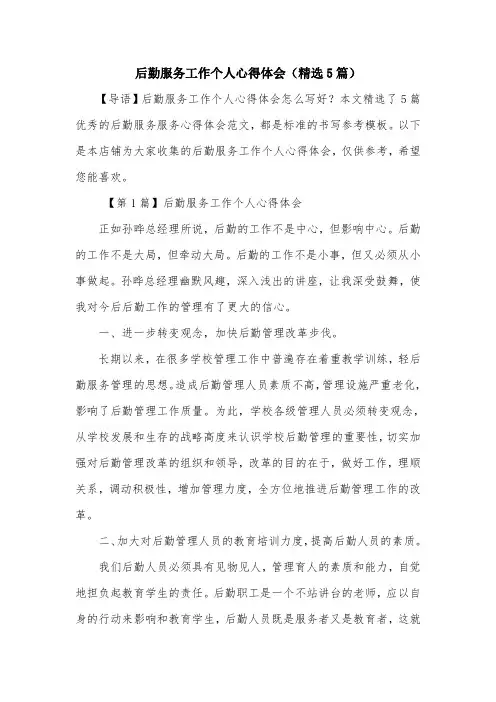 后勤服务工作个人心得体会（精选5篇）

【导语】后勤服务工作个人心得体会怎么写好？本文精选了5篇优秀的后勤服务服务心得体会范文，都是标准的书写参考模板。以下是本店铺为大家收集的后勤服务工作个人心得体会，仅供参考，希望您能喜欢。

【第1篇】后勤服务工作个人心得体会

正如孙晔总经理所说，后勤的工作不是中心，但影响中心。后勤的工作不是大局，但牵动大局。后勤的工作不是小事，但又必须从小事做起。孙晔总经理幽默风趣，深入浅出的讲座，让我深受鼓舞，使我对今后后勤工作的管理有了更大的信心。

一、进一步转变观念，加快后勤管理改革步伐。

长期以来，在很多学校管理工作中普遍存在着重教学训练，轻后勤服务管理的思想。造成后勤管理人员素质不高，管理设施严重老化，影响了后勤管理工作质量。为此，学校各级管理人员必须转变观念，从学校发展和生存的战略高度来认识学校后勤管理的重要性，切实加强对后勤管理改革的组织和领导，改革的目的在于，做好工作，理顺关系，调动积极性，增加管理力度，全方位地推进后勤管理工作的改革。

二、加大对后勤管理人员的教育培训力度，提高后勤人员的素质。

我们后勤人员必须具有见物见人，管理育人的素质和能力，自觉地担负起教育学生的责任。后勤职工是一个不站讲台的老师，应以自身的行动来影响和教育学生，后勤人员既是服务者又是教育者，这就